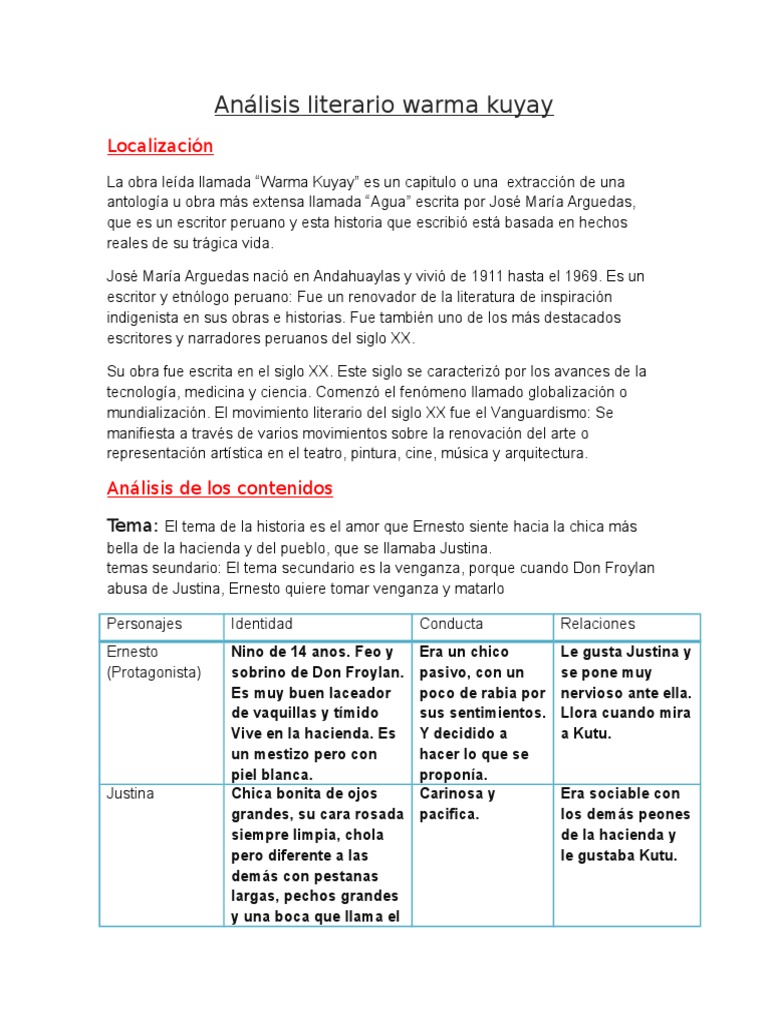 Análisis literario warma kuyay

Localización

La obra leída llamada “Warma Kuyay” es un capitulo o una extracción de una antología u obra más extensa llamada “Agua” escrita por José María Arguedas, que es un escritor peruano y esta historia que escribió está basada en hechos reales de su trágica vida.

José María Arguedas nació en Andahuaylas y vivió de 1911 hasta el 1969. Es un escritor y etnólogo peruano: Fue un renovador de la literatura de inspiración indigenista en sus obras e historias. Fue también uno de los más destacados escritores y narradores peruanos del siglo XX.

Su obra fue escrita en el siglo XX. Este siglo se caracterizó por los avances de la tecnología, medicina y ciencia. Comenzó el fenómeno llamado globalización o mundialización. El movimiento literario del siglo XX fue el Vanguardismo: Se manifiesta a través de varios movimientos sobre la renovación del arte o representación artística en el teatro, pintura, cine, música y arquitectura.

Análisis de los contenidos

Tema: El tema de la historia es el amor que Ernesto siente hacia la chica más bella de la hacienda y del pueblo, que se llamaba Justina.
temas seundario: El tema secundario es la venganza, porque cuando Don Froylan abusa de Justina, Ernesto quiere tomar venganza y matarlo

| Personajes | Identidad | Conducta | Relaciones |
|---|---|---|---|
| Ernesto (Protagonista) | Nino de 14 anos. Feo y sobrino de Don Froylan. Es muy buen laceador de vaquillas y tímido Vive en la hacienda. Es un mestizo pero con piel blanca. | Era un chico pasivo, con un poco de rabia por sus sentimientos. Y decidido a hacer lo que se proponía. | Le gusta Justina y se pone muy nervioso ante ella. Llora cuando mira a Kutu. |
| Justina | Chica bonita de ojos grandes, su cara rosada siempre limpia, chola pero diferente a las demás con pestanas largas, pechos grandes y una boca que llama el | Carinosa y pacifica. | Era sociable con los demás peones de la hacienda y le gustaba Kutu. |